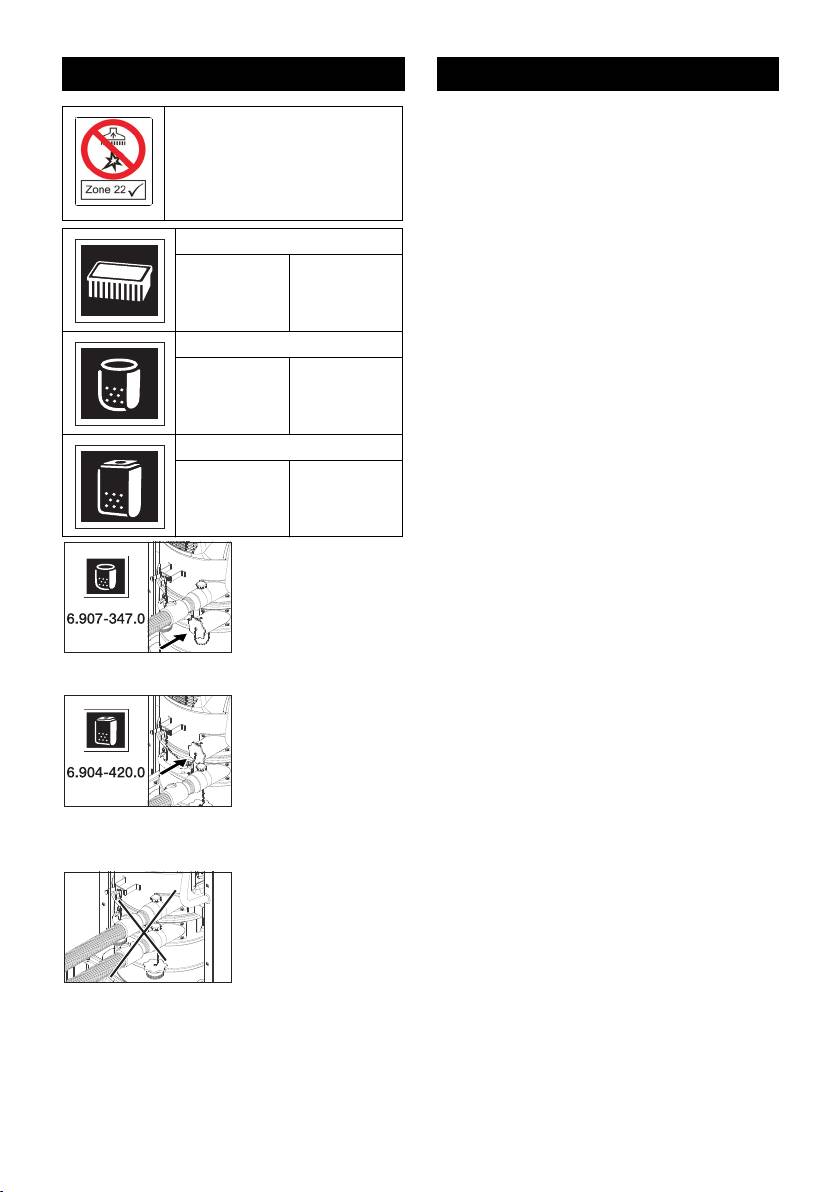 Zone 22

6.907-347.0

6.904-420.0